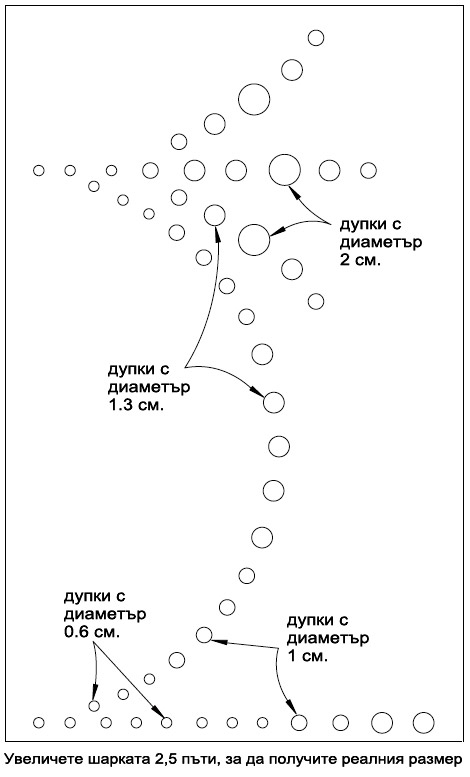 дупки с диаметър 2 см.

дупки с диаметър 1.3 см.

дупки с диаметър 0.6 см.

дупки с диаметър 1 см.

Увеличете шарката 2,5 пъти, за да получите реалния размер